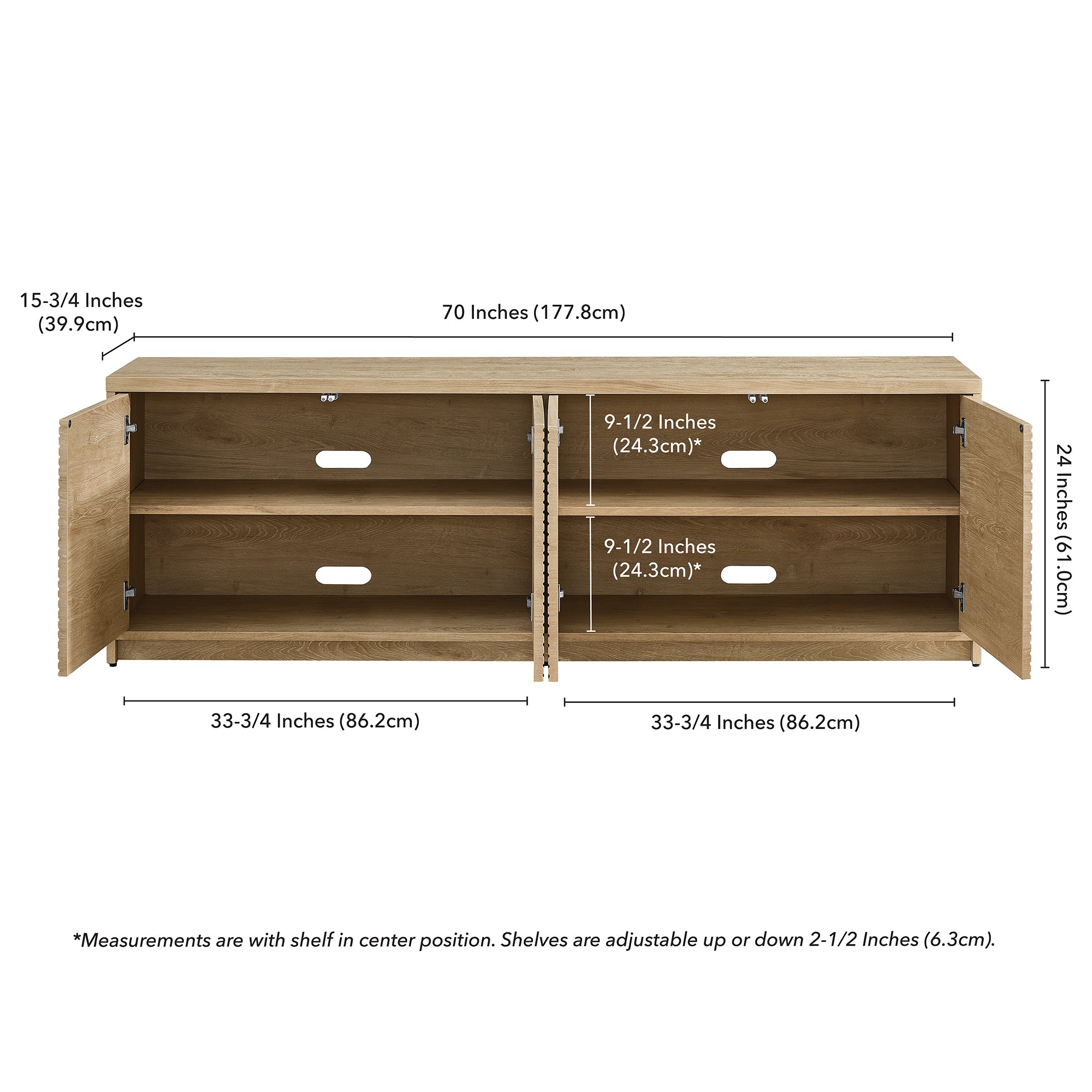 15-3/4 Inches (39.9cm)

70 Inches (177.8cm)

9-1/2 Inches (24.3cm)*

9-1/2 Inches (24.3cm)*

24 Inches (61.0cm)

33-3/4 Inches (86.2cm)

33-3/4 Inches (86.2cm)

*Measurements are with shelf in center position. Shelves are adjustable up or down 2-1/2 Inches (6.3cm).